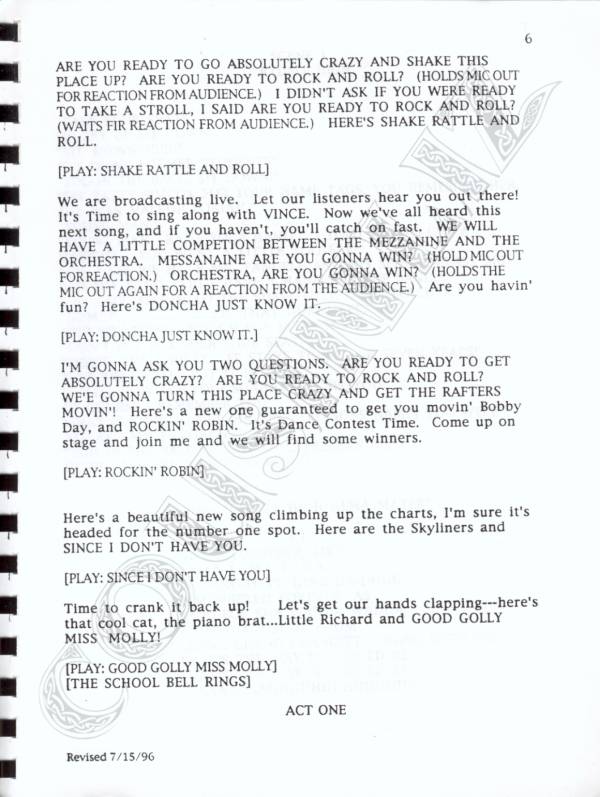 6

ARE YOU READY TO GO ABSOLUTELY CRAZY AND SHAKE THIS PLACE UP? ARE YOU READY TO ROCK AND ROLL? (HOLDS MIC OUT FOR REACTION FROM AUDIENCE.) I DIDN'T ASK IF YOU WERE READY TO TAKE A STROLL, I SAID ARE YOU READY TO ROCK AND ROLL? (WAITS FIR REACTION FROM AUDIENCE.) HERE'S SHAKE RATTLE AND ROLL.

[PLAY: SHAKE RATTLE AND ROLL]

We are broadcasting live. Let our listeners hear you out there! It's Time to sing along with VINCE. Now we've all heard this next song, and if you haven't, you'll catch on fast. WE WILL HAVE A LITTLE COMPETION BETWEEN THE MEZZANINE AND THE ORCHESTRA. MESSANAINE ARE YOU GONNA WIN? (HOLD MIC OUT FOR REACTION.) ORCHESTRA, ARE YOU GONNA WIN? (HOLDS THE MIC OUT AGAIN FOR A REACTION FROM THE AUDIENCE.) Are you havin' fun? Here's DONCHA JUST KNOW IT.

[PLAY: DONCHA JUST KNOW IT.]

I'M GONNA ASK YOU TWO QUESTIONS. ARE YOU READY TO GET ABSOLUTELY CRAZY? ARE YOU READY TO ROCK AND ROLL? WE'E GONNA TURN THIS PLACE CRAZY AND GET THE RAFTERS MOVIN'! Here's a new one guaranteed to get you movin' Bobby Day, and ROCKIN' ROBIN. It's Dance Contest Time. Come up on stage and join me and we will find some winners.

[PLAY: ROCKIN' ROBIN]

Here's a beautiful new song climbing up the charts, I'm sure it's headed for the number one spot. Here are the Skyliners and SINCE I DON'T HAVE YOU.

[PLAY: SINCE I DON'T HAVE YOU]

Time to crank it back up! Let's get our hands clapping---here's that cool cat, the piano brat...Little Richard and GOOD GOLLY MISS MOLLY!

[PLAY: GOOD GOLLY MISS MOLLY]
[THE SCHOOL BELL RINGS]

ACT ONE

Revised 7/15/96